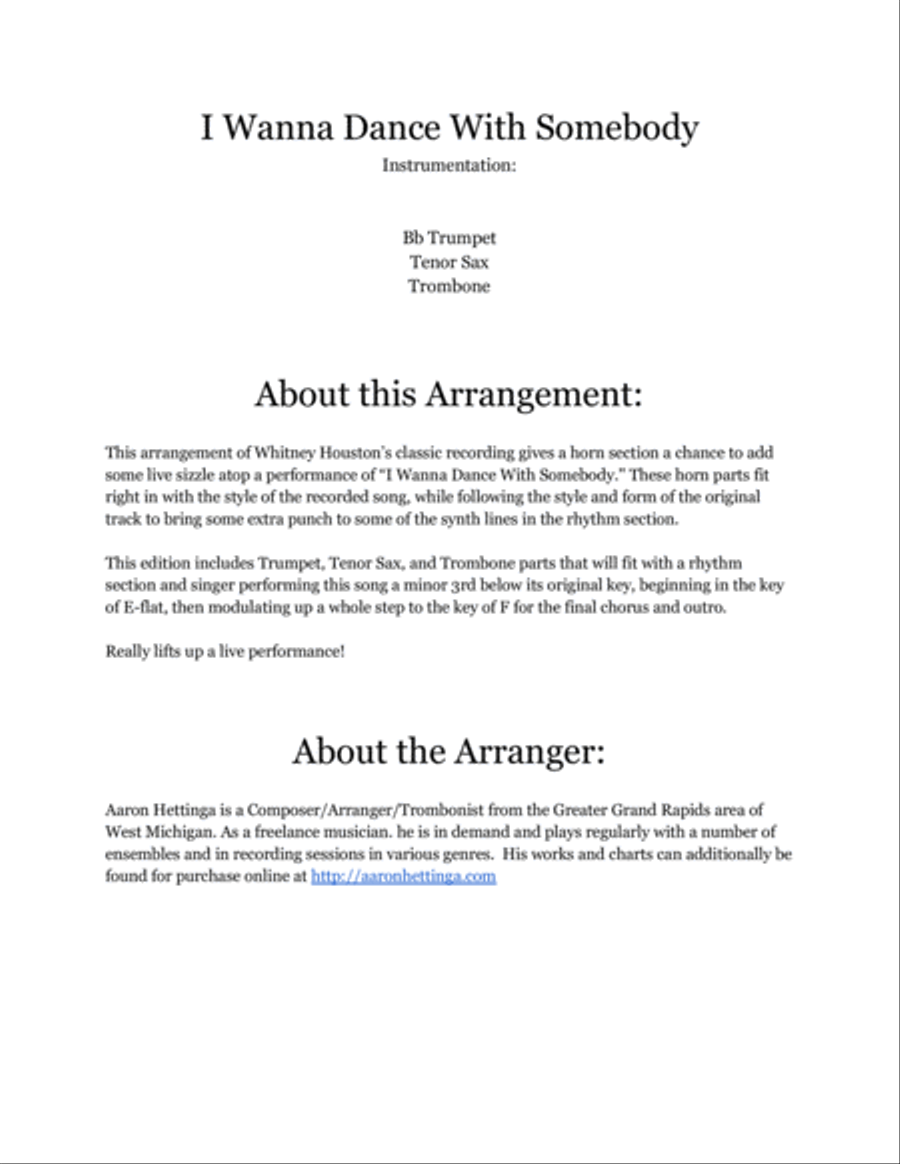 I Wanna Dance With Somebody
Instrumentation:

Bb Trumpet
Tenor Sax
Trombone

About this Arrangement:

This arrangement of Whitney Houston's classic recording gives a horn section a chance to add some live sizzle atop a performance of "I Wanna Dance With Somebody." These horn parts fit right in with the style of the recorded song, while following the style and form of the original track to bring some extra punch to some of the synth lines in the rhythm section.

This edition includes Trumpet, Tenor Sax, and Trombone parts that will fit with a rhythm section and singer performing this song a minor 3rd below its original key, beginning in the key of E-flat, then modulating up a whole step to the key of F for the final chorus and outro.

Really lifts up a live performance!

About the Arranger:

Aaron Hettinga is a Composer/Arranger/Trombonist from the Greater Grand Rapids area of West Michigan. As a freelance musician. he is in demand and plays regularly with a number of ensembles and in recording sessions in various genres. His works and charts can additionally be found for purchase online at http://aaronhettinga.com